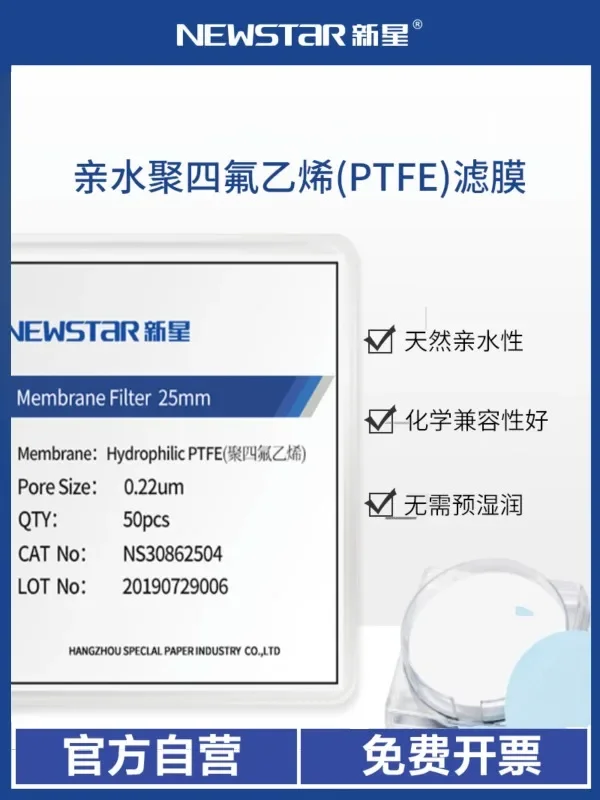 NEWSTAR新星®

亲水聚四氟乙烯(PTFE)滤膜

NEWSTAR新星

Membrane Filter 25mm

Membrane: Hydrophilic PTFE(聚四氟乙烯)
Pore Size: 0.22um
QTY: 50pcs
CAT No: NS30862504
LOT No: 20190729006

HANGZHOU SPECLAL PAPER INDUSTRY CO.,LTD

☑ 天然亲水性

☑ 化学兼容性好

☑ 无需预湿润

官方自营

免费开票